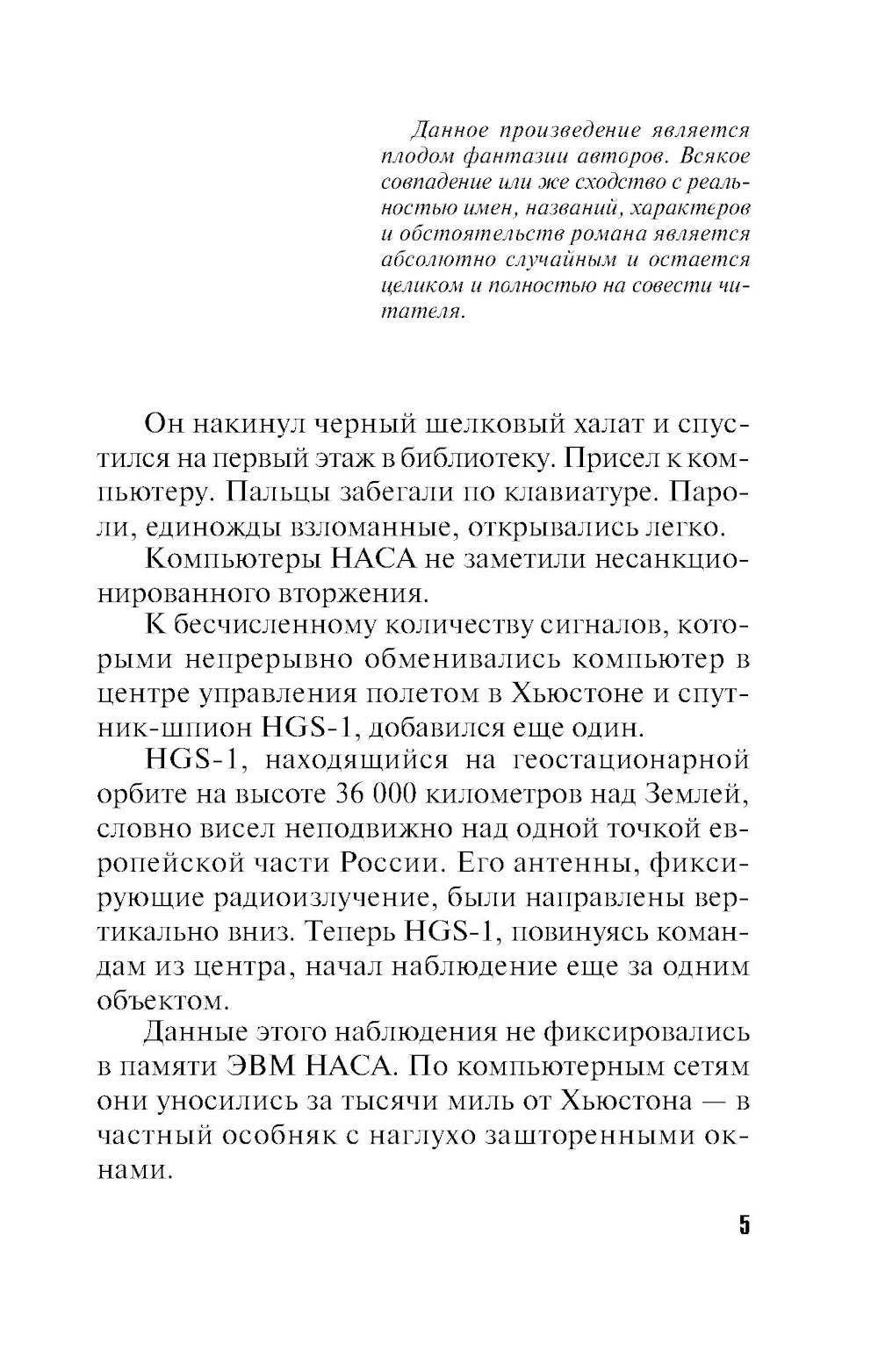 Данное произведение является плодом фантазии авторов. Всякое совпадение или же сходство с реальностью имен, названий, характеров и обстоятельств романа является абсолютно случайным и остается целиком и полностью на совести читателя.

Он накинул черный шелковый халат и спустился на первый этаж в библиотеку. Присел к компьютеру. Пальцы забегали по клавиатуре. Пароли, единожды взломанные, открывались легко.

Компьютеры НАСА не заметили несанкционированного вторжения.

К бесчисленному количеству сигналов, которыми непрерывно обменивались компьютер в центре управления полетом в Хьюстоне и спутник-шпион HGS-1, добавился еще один.

HGS-1, находящийся на геостационарной орбите на высоте 36 000 километров над Землей, словно висел неподвижно над одной точкой европейской части России. Его антенны, фиксирующие радиоизлучение, были направлены вертикально вниз. Теперь HGS-1, повинуясь командам из центра, начал наблюдение еще за одним объектом.

Данные этого наблюдения не фиксировались в памяти ЭВМ НАСА. По компьютерным сетям они уносились за тысячи миль от Хьюстона — в частный особняк с наглухо зашторенными окнами.

5